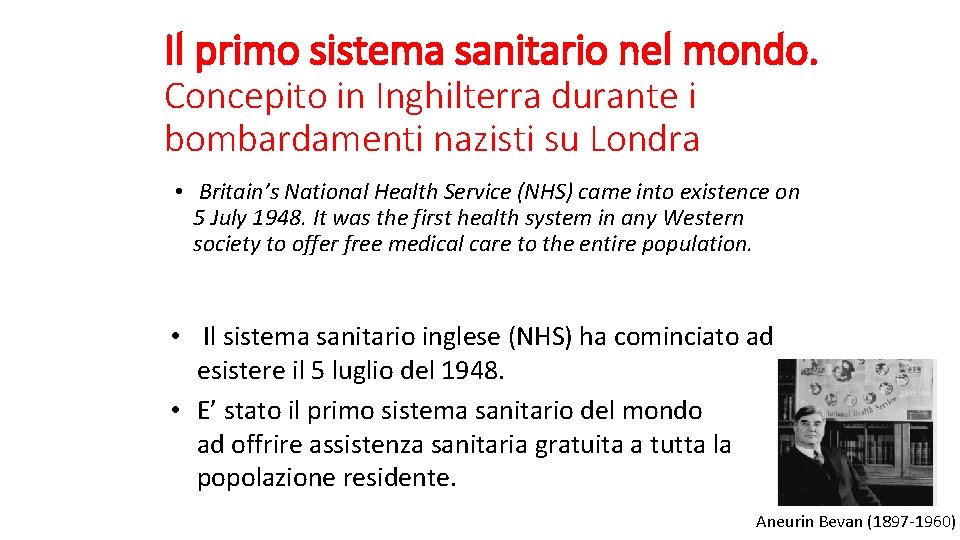 Il primo sistema sanitario nel mondo.
Concepito in Inghilterra durante i bombardamenti nazisti su Londra

• Britain's National Health Service (NHS) came into existence on 5 July 1948. It was the first health system in any Western society to offer free medical care to the entire population.

• Il sistema sanitario inglese (NHS) ha cominciato ad esistere il 5 luglio del 1948.
• E' stato il primo sistema sanitario del mondo ad offrire assistenza sanitaria gratuita a tutta la popolazione residente.

Aneurin Bevan (1897-1960)